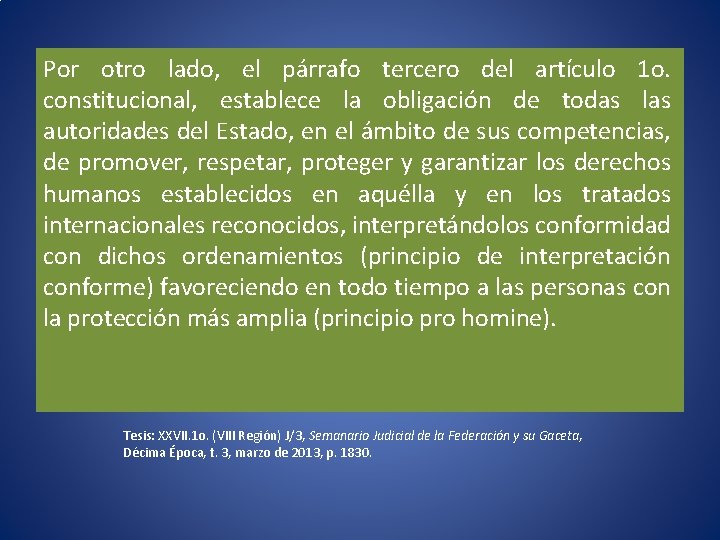 Por otro lado, el párrafo tercero del artículo 1o. constitucional, establece la obligación de todas las autoridades del Estado, en el ámbito de sus competencias, de promover, respetar, proteger y garantizar los derechos humanos establecidos en aquélla y en los tratados internacionales reconocidos, interpretándolos conformidad con dichos ordenamientos (principio de interpretación conforme) favoreciendo en todo tiempo a las personas con la protección más amplia (principio pro homine).

Tesis: XXVII.1o. (VIII Región) J/3, Semanario Judicial de la Federación y su Gaceta, Décima Época, t. 3, marzo de 2013, p. 1830.